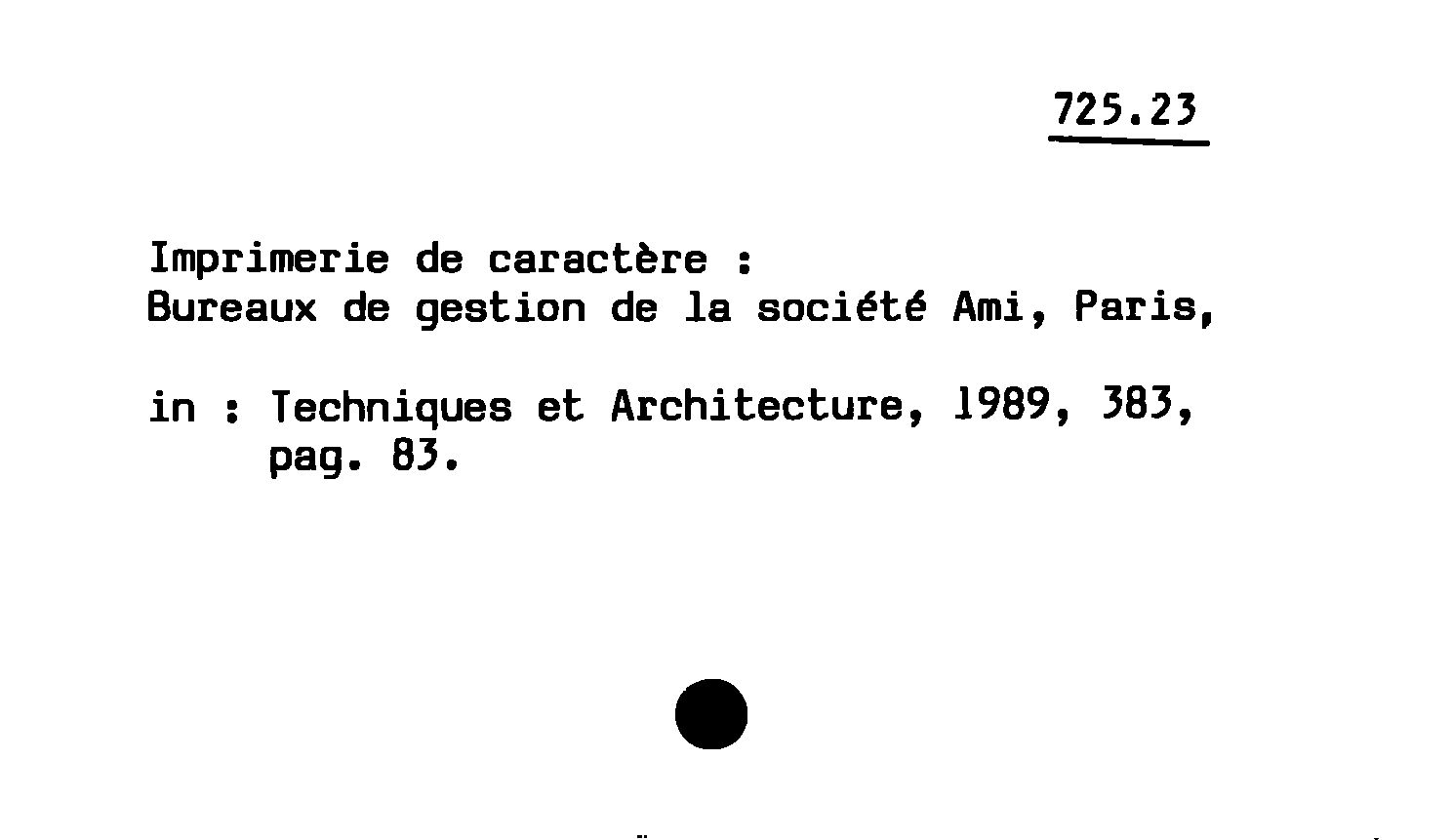 725.23

Imprimerie de caractère :
Bureaux de gestion de la société Ami, Paris,

in : Techniques et Architecture, 1989, 383, pag. 83.